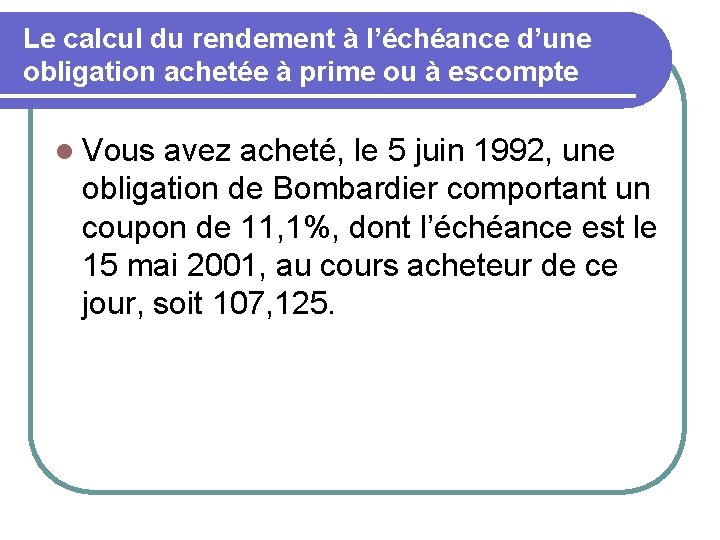 Le calcul du rendement à l'échéance d'une obligation achetée à prime ou à escompte

• Vous avez acheté, le 5 juin 1992, une obligation de Bombardier comportant un coupon de 11,1%, dont l'échéance est le 15 mai 2001, au cours acheteur de ce jour, soit 107,125.